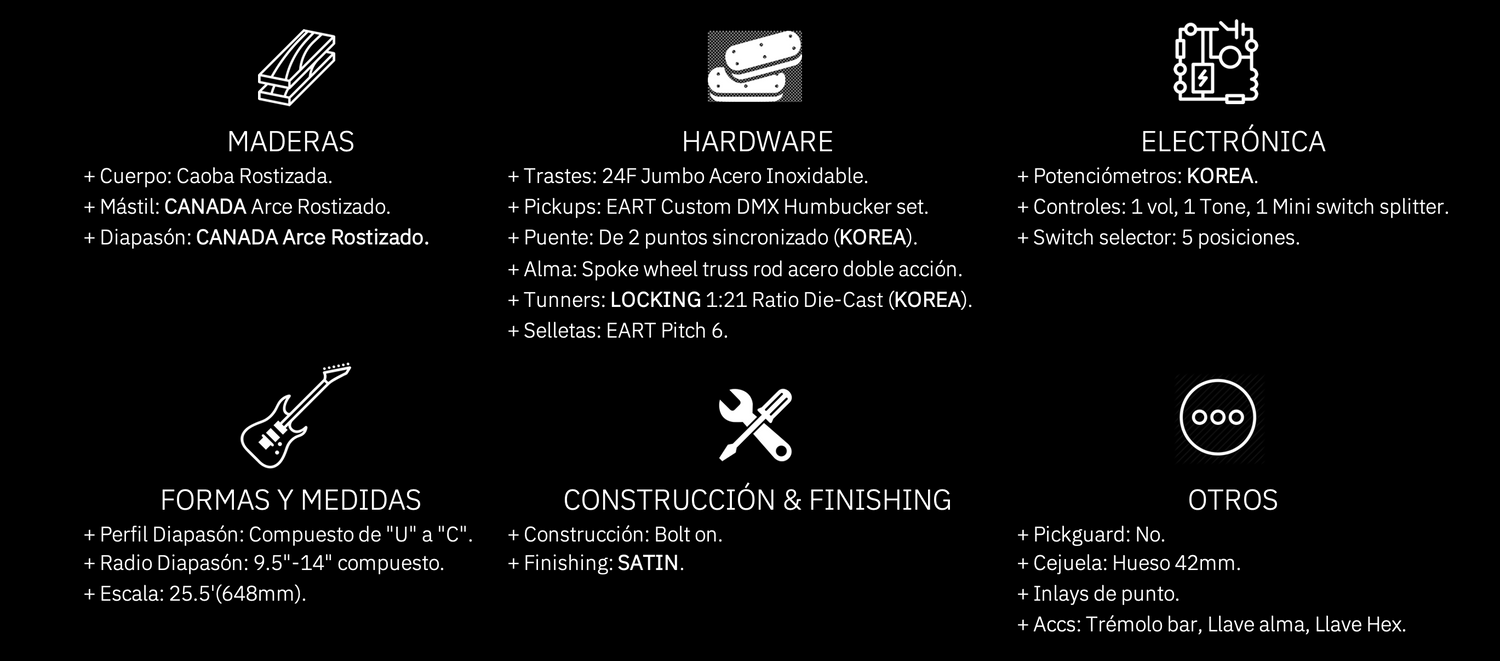 MADERAS
+ Cuerpo: Caoba Rostizada.
+ Mástil: CANADA Arce Rostizado.
+ Diapasón: CANADA Arce Rostizado.

HARDWARE
+ Trastes: 24F Jumbo Acero Inoxidable.
+ Pickups: EART Custom DMX Humbucker set.
+ Puente: De 2 puntos sincronizado (KOREA).
+ Alma: Spoke wheel truss rod acero doble acción.
+ Tunners: LOCKING 1:21 Ratio Die-Cast (KOREA).
+ Selletas: EART Pitch 6.

ELECTRÓNICA
+ Potenciómetros: KOREA.
+ Controles: 1 vol, 1 Tone, 1 Mini switch splitter.
+ Switch selector: 5 posiciones.

FORMAS Y MEDIDAS
+ Perfil Diapasón: Compuesto de "U" a "C".
+ Radio Diapasón: 9.5"-14" compuesto.
+ Escala: 25.5'(648mm).

CONSTRUCCIÓN & FINISHING
+ Construcción: Bolt on.
+ Finishing: SATIN.

OTROS
+ Pickguard: No.
+ Cejuela: Hueso 42mm.
+ Inlays de punto.
+ Accs: Trémolo bar, Llave alma, Llave Hex.